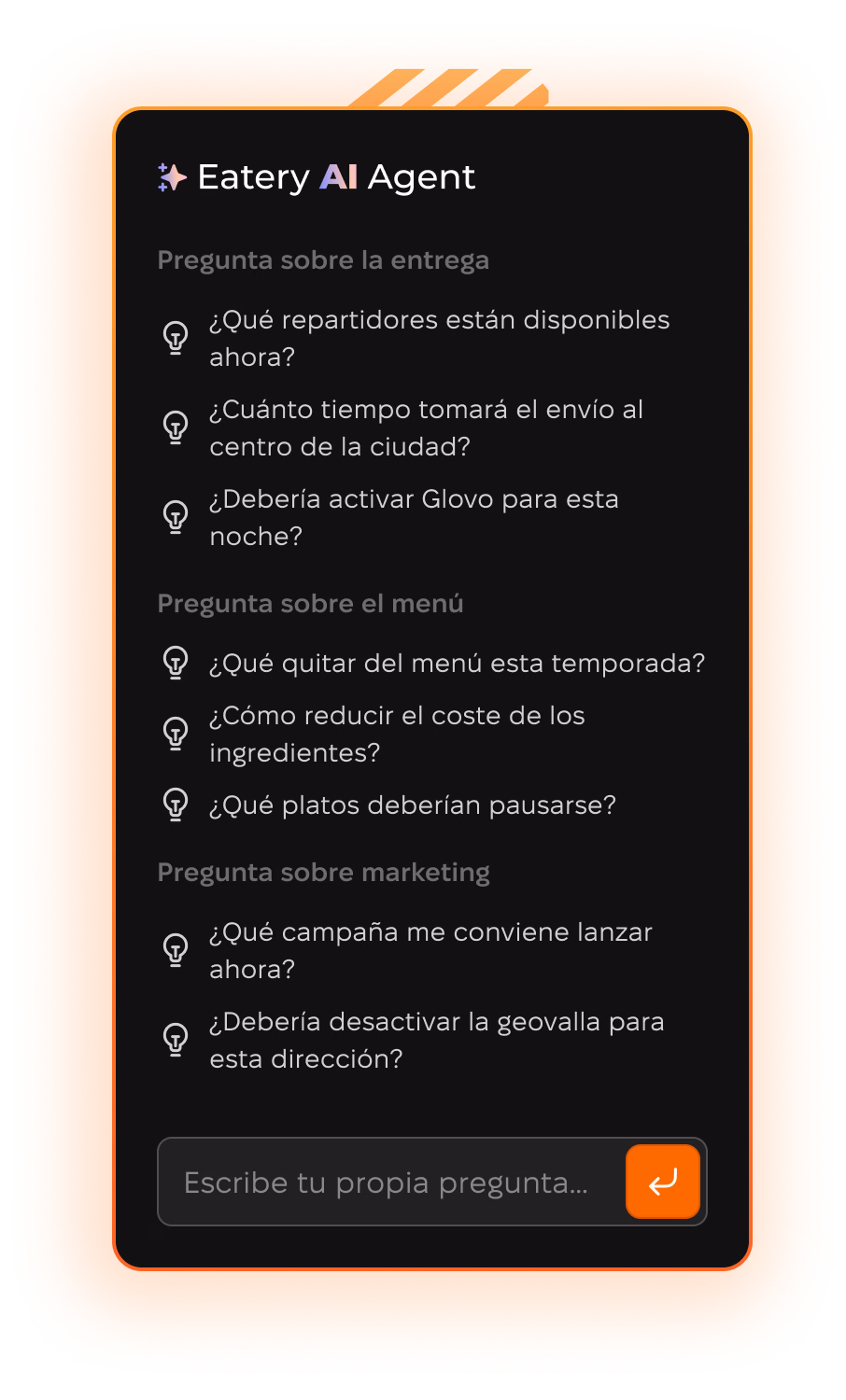 Eatery AI Agent

Pregunta sobre la entrega

¿Qué repartidores están disponibles ahora?

¿Cuánto tiempo tomará el envío al centro de la ciudad?

¿Debería activar Glovo para esta noche?

Pregunta sobre el menú

¿Qué quitar del menú esta temporada?

¿Cómo reducir el coste de los ingredientes?

¿Qué platos deberían pausarse?

Pregunta sobre marketing

¿Qué campaña me conviene lanzar ahora?

¿Debería desactivar la geovalla para esta dirección?

Escribe tu propia pregunta...